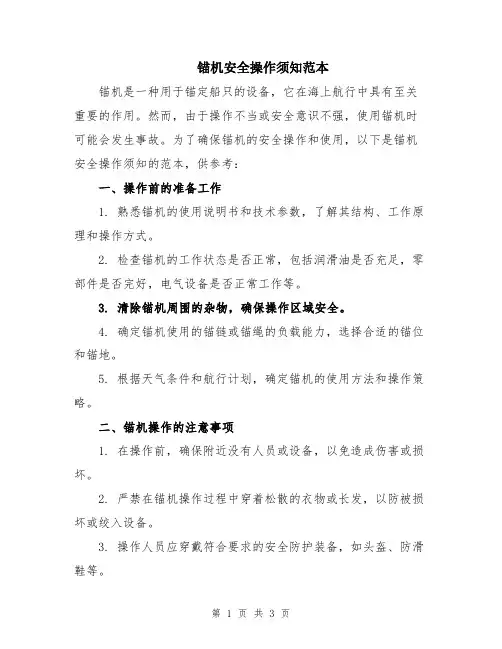 锚机安全操作须知范本

锚机是一种用于锚定船只的设备，它在海上航行中具有至关重要的作用。然而，由于操作不当或安全意识不强，使用锚机时可能会发生事故。为了确保锚机的安全操作和使用，以下是锚机安全操作须知的范本，供参考：

一、操作前的准备工作

1. 熟悉锚机的使用说明书和技术参数，了解其结构、工作原理和操作方式。

2. 检查锚机的工作状态是否正常，包括润滑油是否充足，零部件是否完好，电气设备是否正常工作等。

3. 清除锚机周围的杂物，确保操作区域安全。

4. 确定锚机使用的锚链或锚绳的负载能力，选择合适的锚位和锚地。

5. 根据天气条件和航行计划，确定锚机的使用方法和操作策略。

二、锚机操作的注意事项

1. 在操作前，确保附近没有人员或设备，以免造成伤害或损坏。

2. 严禁在锚机操作过程中穿着松散的衣物或长发，以防被损坏或绞入设备。

3. 操作人员应穿戴符合要求的安全防护装备，如头盔、防滑鞋等。

第 1 页 共 3 页